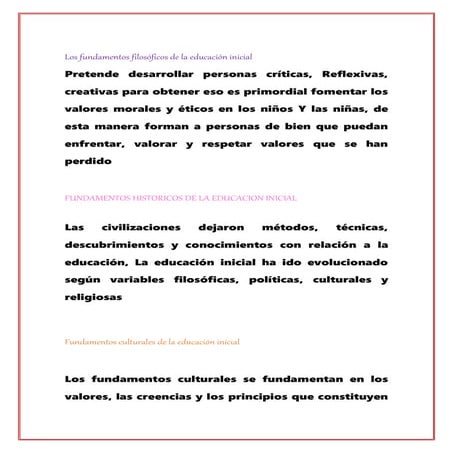 Los fundamentos filosóficos de la educación inicial

Pretende desarrollar personas críticas, Reflexivas, creativas para obtener eso es primordial fomentar los valores morales y éticos en los niños Y las niñas, de esta manera forman a personas de bien que puedan enfrentar, valorar y respetar valores que se han perdido

FUNDAMENTOS HISTORICOS DE LA EDUCACION INICIAL

Las civilizaciones dejaron métodos, técnicas, descubrimientos y conocimientos con relación a la educación, La educación inicial ha ido evolucionado según variables filosóficas, políticas, culturales y religiosas

Fundamentos culturales de la educación inicial

Los fundamentos culturales se fundamentan en los valores, las creencias y los principios que constituyen